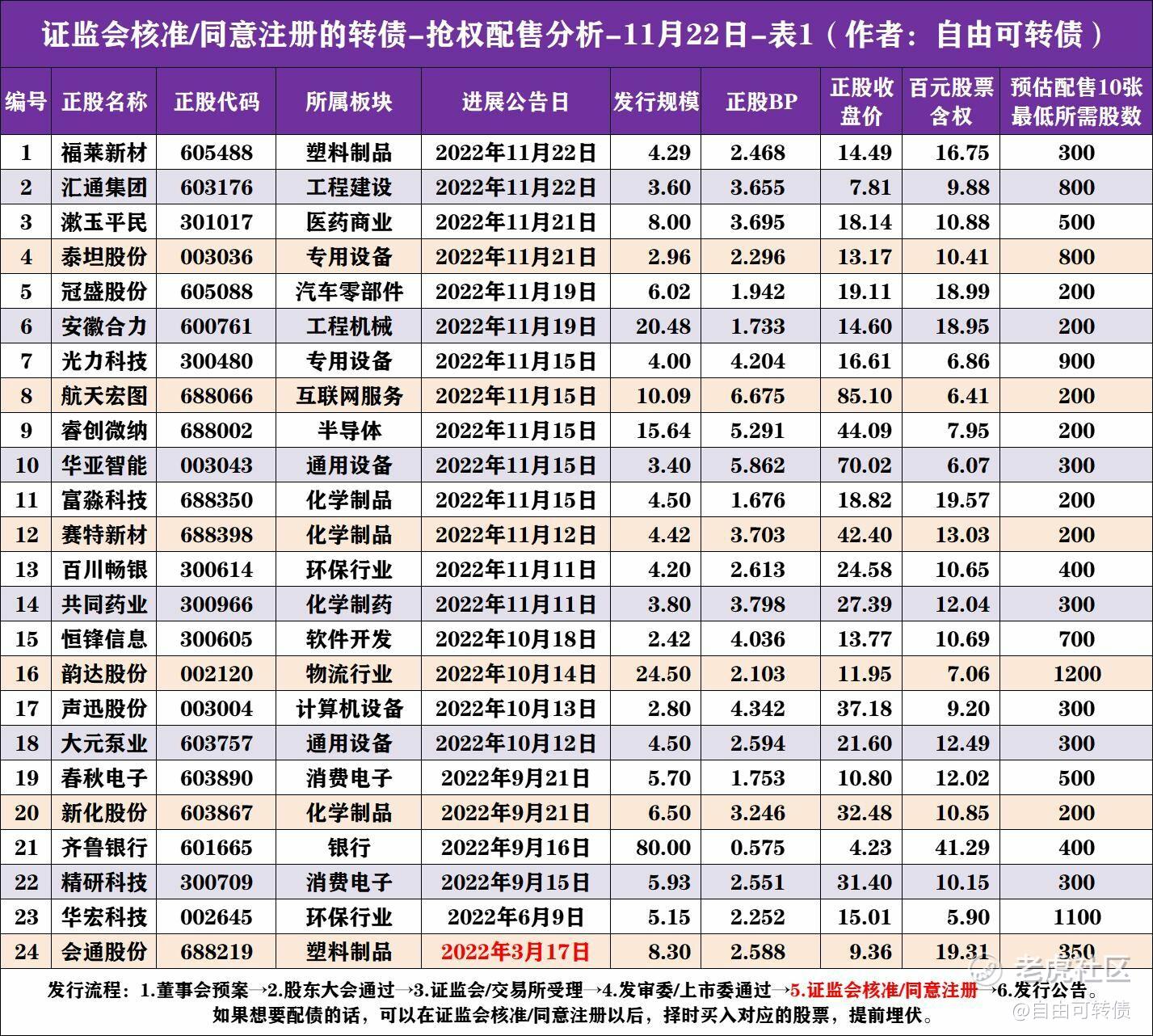 证监会核准/同意注册的转债-抢权配售分析-11月22日-表1（作者：自由可转债）

| 编号 | 正股名称 | 正股代码 | 所属板块 | 进展公告日 | 发行规模 | 正股BP | 正股收盘价 | 百元股票含权 | 预估配售10张最低所需股数 |
|---|---|---|---|---|---|---|---|---|---|
| 1 | 福莱新材 | 605488 | 塑料制品 | 2022年11月22日 | 4.29 | 2.468 | 14.49 | 16.75 | 300 |
| 2 | 汇通集团 | 603176 | 工程建设 | 2022年11月22日 | 3.60 | 3.655 | 7.81 | 9.88 | 800 |
| 3 | 漱玉平民 | 301017 | 医药商业 | 2022年11月21日 | 8.00 | 3.695 | 18.14 | 10.88 | 500 |
| 4 | 泰坦股份 | 003036 | 专用设备 | 2022年11月21日 | 2.96 | 2.296 | 13.17 | 10.41 | 800 |
| 5 | 冠盛股份 | 605088 | 汽车零部件 | 2022年11月19日 | 6.02 | 1.942 | 19.11 | 18.99 | 200 |
| 6 | 安徽合力 | 600761 | 工程机械 | 2022年11月19日 | 20.48 | 1.733 | 14.60 | 18.95 | 200 |
| 7 | 光力科技 | 300480 | 专用设备 | 2022年11月15日 | 4.00 | 4.204 | 16.61 | 6.86 | 900 |
| 8 | 航天宏图 | 688066 | 互联网服务 | 2022年11月15日 | 10.09 | 6.675 | 85.10 | 6.41 | 200 |
| 9 | 睿创微纳 | 688002 | 半导体 | 2022年11月15日 | 15.64 | 5.291 | 44.09 | 7.95 | 200 |
| 10 | 华亚智能 | 003043 | 通用设备 | 2022年11月15日 | 3.40 | 5.862 | 70.02 | 6.07 | 300 |
| 11 | 富淼科技 | 688350 | 化学制品 | 2022年11月15日 | 4.50 | 1.676 | 18.82 | 19.57 | 200 |
| 12 | 赛特新材 | 688398 | 化学制品 | 2022年11月12日 | 4.42 | 3.703 | 42.40 | 13.03 | 200 |
| 13 | 百川畅银 | 300614 | 环保行业 | 2022年11月11日 | 4.20 | 2.613 | 24.58 | 10.65 | 400 |
| 14 | 共同药业 | 300966 | 化学制药 | 2022年11月11日 | 3.80 | 3.798 | 27.39 | 12.04 | 300 |
| 15 | 恒锋信息 | 300605 | 软件开发 | 2022年10月18日 | 2.42 | 4.036 | 13.77 | 10.69 | 700 |
| 16 | 韵达股份 | 002120 | 物流行业 | 2022年10月14日 | 24.50 | 2.103 | 11.95 | 7.06 | 1200 |
| 17 | 声迅股份 | 003004 | 计算机设备 | 2022年10月13日 | 2.80 | 4.342 | 37.18 | 9.20 | 300 |
| 18 | 大元泵业 | 603757 | 通用设备 | 2022年10月12日 | 4.50 | 2.594 | 21.60 | 12.49 | 300 |
| 19 | 春秋电子 | 603890 | 消费电子 | 2022年9月21日 | 5.70 | 1.753 | 10.80 | 12.02 | 500 |
| 20 | 新化股份 | 603867 | 化学制品 | 2022年9月21日 | 6.50 | 3.246 | 32.48 | 10.85 | 200 |
| 21 | 齐鲁银行 | 601665 | 银行 | 2022年9月16日 | 80.00 | 0.575 | 4.23 | 41.29 | 400 |
| 22 | 精研科技 | 300709 | 消费电子 | 2022年9月15日 | 5.93 | 2.551 | 31.40 | 10.15 | 300 |
| 23 | 华宏科技 | 002645 | 环保行业 | 2022年6月9日 | 5.15 | 2.252 | 15.01 | 5.90 | 1100 |
| 24 | 会通股份 | 688219 | 塑料制品 | 2022年3月17日 | 8.30 | 2.588 | 9.36 | 19.31 | 350 |

发行流程：1.董事会预案→2.股东大会通过→3.证监会/交易所受理→4.发审委/上市委通过→5.证监会核准/同意注册→6.发行公告。
如果想要配债的话，可以在证监会核准/同意注册以后，择时买入对应的股票，提前埋伏。

老虎社区
@自由可转债